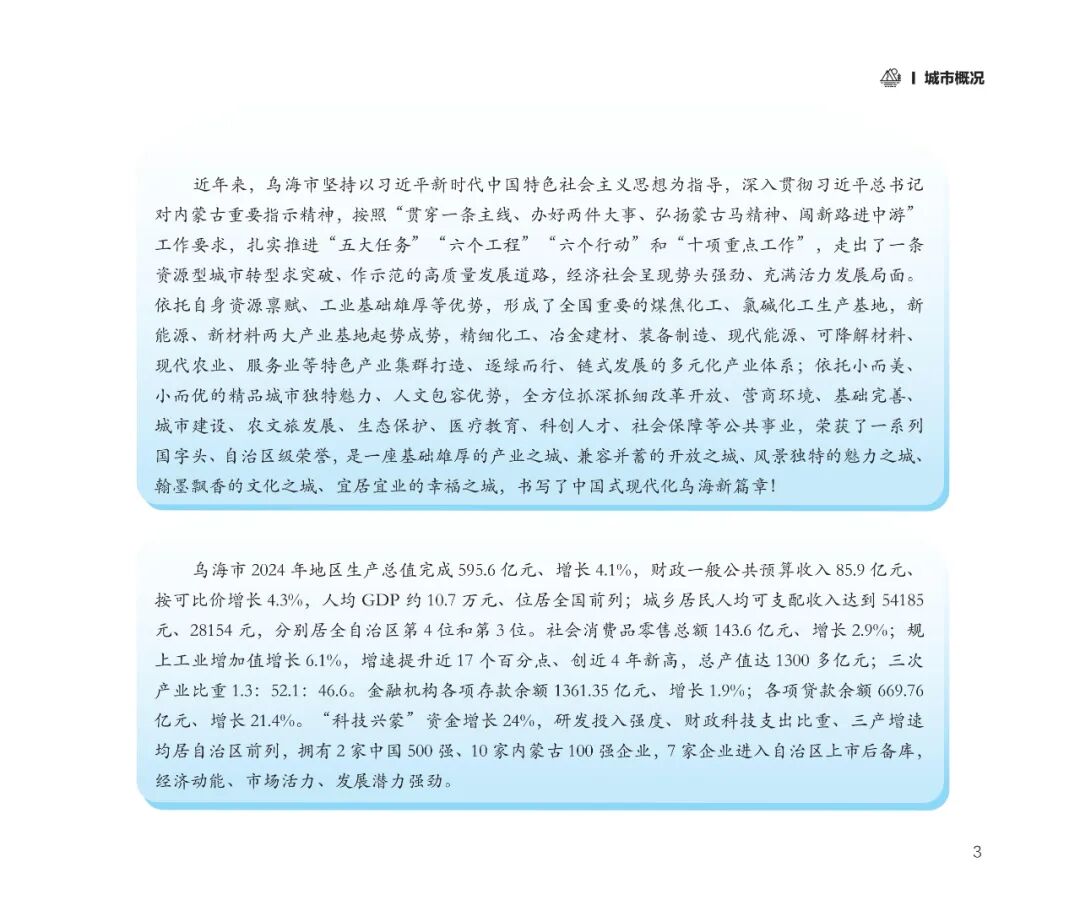 I 城市概况

近年来，乌海市坚持以习近平新时代中国特色社会主义思想为指导，深入贯彻习近平总书记对内蒙古重要指示精神，按照“贯穿一条主线、办好两件大事、弘扬蒙古马精神、闯新路进中游”工作要求，扎实推进“五大任务”“六个工程”“六个行动”和“十项重点工作”，走出了一条资源型城市转型求突破、作示范的高质量发展道路，经济社会呈现势头强劲、充满活力发展局面。依托自身资源禀赋、工业基础雄厚等优势，形成了全国重要的煤焦化工、氯碱化工生产基地，新能源、新材料两大产业基地起势成势，精细化工、冶金建材、装备制造、现代能源、可降解材料、现代农业、服务业等特色产业集群打造、逐绿而行、链式发展的多元化产业体系；依托小而美、小而优的精品城市独特魅力、人文包容优势，全方位抓深抓细改革开放、营商环境、基础完善、城市建设、农文旅发展、生态保护、医疗教育、科创人才、社会保障等公共事业，荣获了一系列国字头、自治区级荣誉，是一座基础雄厚的产业之城、兼容并蓄的开放之城、风景独特的魅力之城、翰墨飘香的文化之城、宜居宜业的幸福之城，书写了中国式现代化乌海新篇章！

乌海市 2024 年地区生产总值完成 595.6 亿元、增长 4.1%，财政一般公共预算收入 85.9 亿元、按可比价增长 4.3%，人均 GDP 约 10.7 万元、位居全国前列；城乡居民人均可支配收入达到 54185 元、28154 元，分别居全自治区第 4 位和第 3 位。社会消费品零售总额 143.6 亿元、增长 2.9%；规上工业增加值增长 6.1%，增速提升近 17 个百分点、创近 4 年新高，总产值达 1300 多亿元；三次产业比重 1.3：52.1：46.6。金融机构各项存款余额 1361.35 亿元、增长 1.9%；各项贷款余额 669.76 亿元、增长 21.4%。“科技兴蒙”资金增长 24%，研发投入强度、财政科技支出比重、三产增速均居自治区前列，拥有 2 家中国 500 强、10 家内蒙古 100 强企业，7 家企业进入自治区上市后备库，经济动能、市场活力、发展潜力强劲。

3